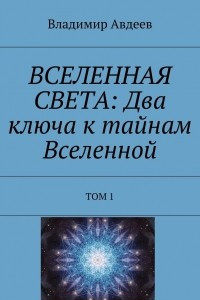 Владимир Авдеев

ВСЕЛЕННАЯ СВЕТА: Два ключа к тайнам Вселенной

ТОМ 1